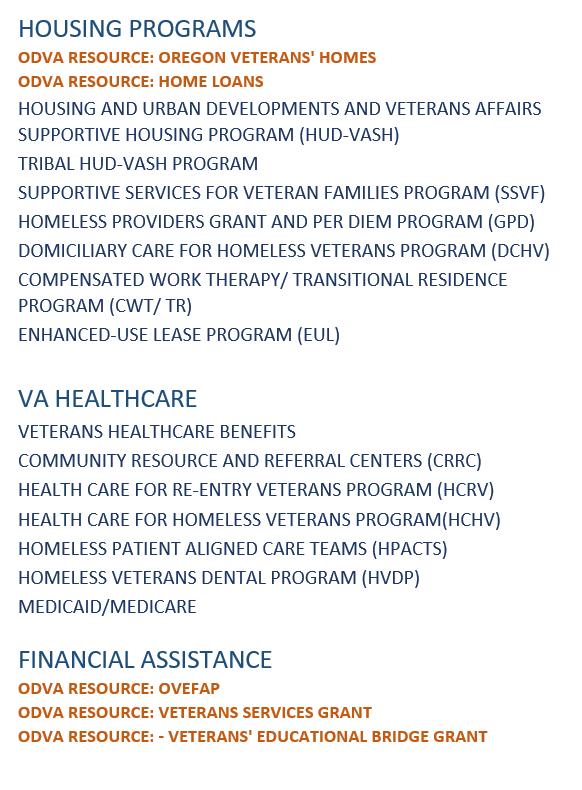 HOUSING PROGRAMS

ODVA RESOURCE: OREGON VETERANS' HOMES

ODVA RESOURCE: HOME LOANS

HOUSING AND URBAN DEVELOPMENTS AND VETERANS AFFAIRS SUPPORTIVE HOUSING PROGRAM (HUD-VASH)

TRIBAL HUD-VASH PROGRAM

SUPPORTIVE SERVICES FOR VETERAN FAMILIES PROGRAM (SSVF)

HOMELESS PROVIDERS GRANT AND PER DIEM PROGRAM (GPD)

DOMICILIARY CARE FOR HOMELESS VETERANS PROGRAM (DCHV)

COMPENSATED WORK THERAPY/ TRANSITIONAL RESIDENCE PROGRAM (CWT/ TR)

ENHANCED-USE LEASE PROGRAM (EUL)

VA HEALTHCARE

VETERANS HEALTHCARE BENEFITS

COMMUNITY RESOURCE AND REFERRAL CENTERS (CRRC)

HEALTH CARE FOR RE-ENTRY VETERANS PROGRAM (HCRV)

HEALTH CARE FOR HOMELESS VETERANS PROGRAM(HCHV)

HOMELESS PATIENT ALIGNED CARE TEAMS (HPACTS)

HOMELESS VETERANS DENTAL PROGRAM (HVDP)

MEDICAID/MEDICARE

FINANCIAL ASSISTANCE

ODVA RESOURCE: OVEFAP

ODVA RESOURCE: VETERANS SERVICES GRANT

ODVA RESOURCE: - VETERANS' EDUCATIONAL BRIDGE GRANT